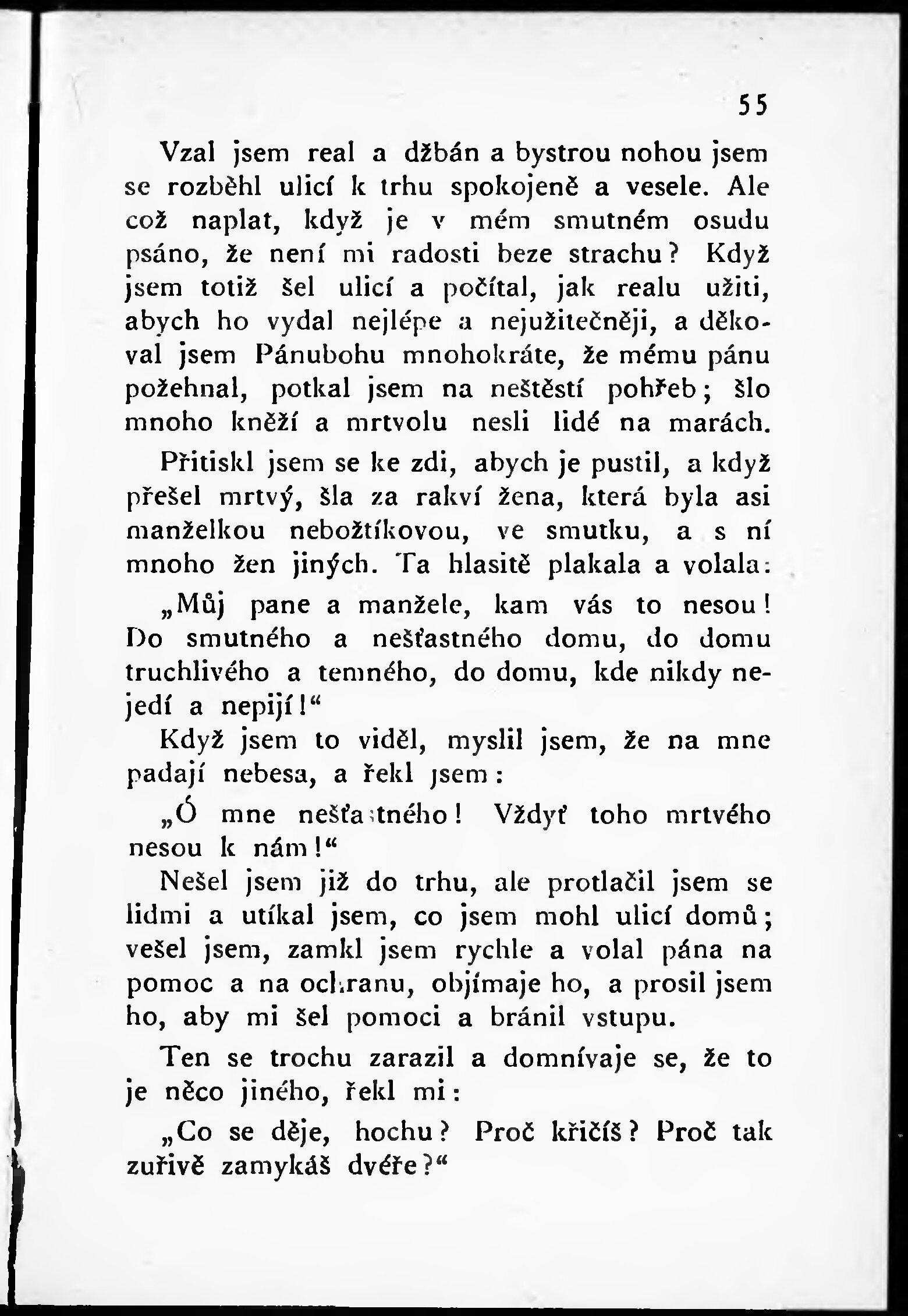 55

Vzal jsem real a džbán a bystrou nohou jsem se rozběhl ulicí k trhu spokojeně a vesele. Ale což naplat, když je v mém smutném osudu psáno, že není mi radosti beze strachu? Když jsem totiž šel ulicí a počítal, jak realu užiti, abych ho vydal nejlépe a nejužitečněji, a děkoval jsem Pánubohu mnohokráte, že mému pánu požehnal, potkal jsem na neštěstí pohřeb; šlo mnoho kněží a mrtvolu nesli lidé na marách.

Přitiskl jsem se ke zdi, abych je pustil, a když přešel mrtvý, šla za rakví žena, která byla asi manželkou nebožtíkovou, ve smutku, a s ní mnoho žen jiných. Ta hlasitě plakala a volala:

„Můj pane a manžele, kam vás to nesou! Do smutného a nešťastného domu, do domu truchlivého a temného, do domu, kde nikdy nejedí a nepijí!“

Když jsem to viděl, myslil jsem, že na mne padají nebesa, a řekl jsem:

„Ó mne nešťastného! Vždyť toho mrtvého nesou k nám!“

Nešel jsem již do trhu, ale protlačil jsem se lidmi a utíkal jsem, co jsem mohl ulicí domů; vešel jsem, zamkl jsem rychle a volal pána na pomoc a na ochranu, objímaje ho, a prosil jsem ho, aby mi šel pomoci a bránil vstupu.

Ten se trochu zarazil a domnívaje se, že to je něco jiného, řekl mi:

„Co se děje, hochu? Proč křičíš? Proč tak zuřivě zamykáš dvéře?“